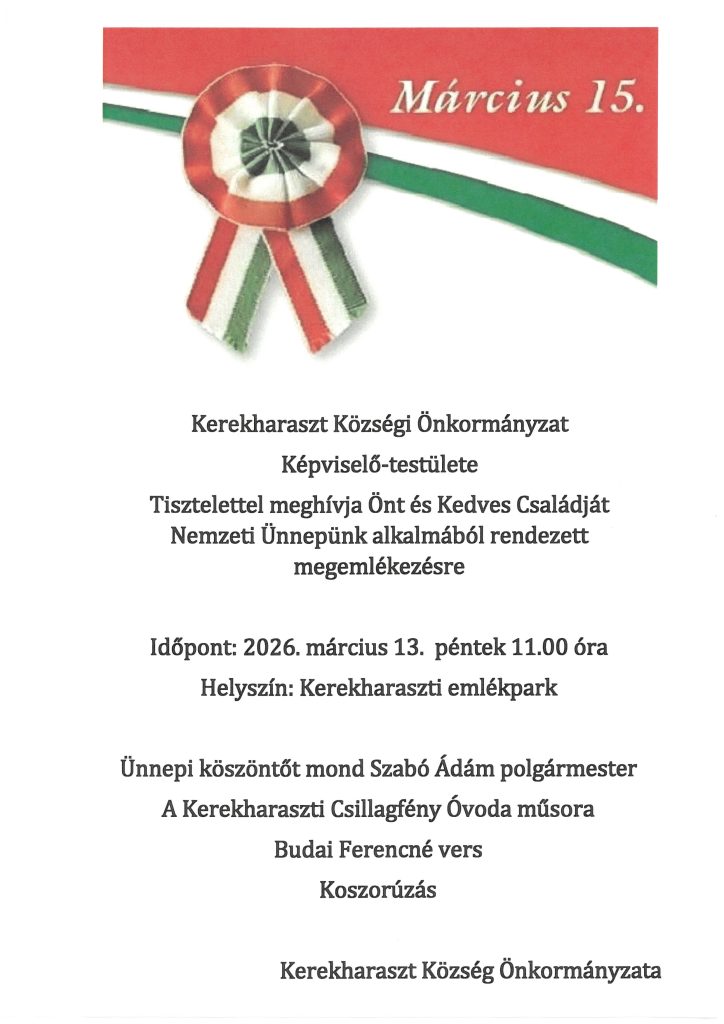 Március 15.

Kerekharaszt Községi Önkormányzat

Képviselő-testülete

Tisztelettel meghívja Önt és Kedves Családját Nemzeti Ünnepünk alkalmából rendezett megemlékezésre

Időpont: 2026. március 13. péntek 11.00 óra

Helyszín: Kerekharaszti emlékpark

Ünnepi köszöntőt mond Szabó Ádám polgármester

A Kerekharaszti Csillagfény Óvoda műsora

Budai Ferencné vers

Koszorúzás

Kerekharaszt Község Önkormányzata